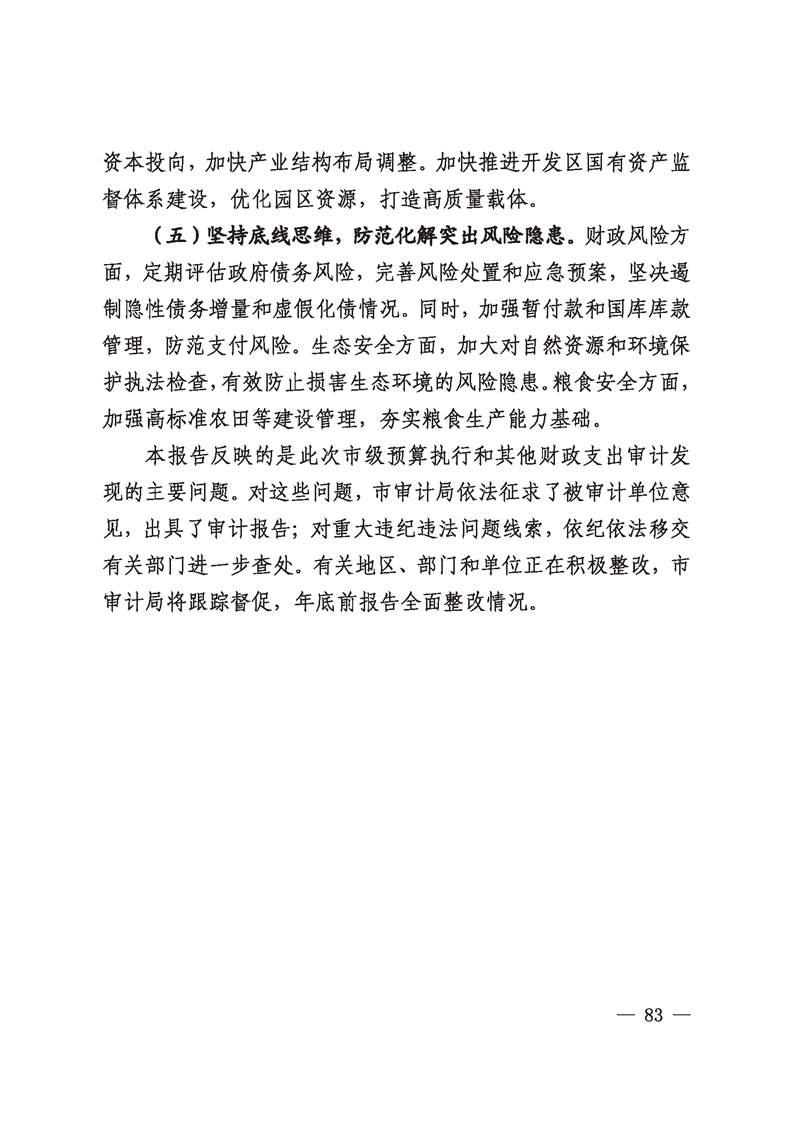 资本投向，加快产业结构布局调整。加快推进开发区国有资产监督体系建设，优化园区资源，打造高质量载体。

（五）坚持底线思维，防范化解突出风险隐患。财政风险方面，定期评估政府债务风险，完善风险处置和应急预案，坚决遏制隐性债务增量和虚假化债情况。同时，加强暂付款和国库库款管理，防范支付风险。生态安全方面，加大对自然资源和环境保护执法检查，有效防止损害生态环境的风险隐患。粮食安全方面，加强高标准农田等建设管理，夯实粮食生产能力基础。

本报告反映的是此次市级预算执行和其他财政支出审计发现的主要问题。对这些问题，市审计局依法征求了被审计单位意见，出具了审计报告；对重大违纪违法问题线索，依纪依法移交有关部门进一步查处。有关地区、部门和单位正在积极整改，市审计局将跟踪督促，年底前报告全面整改情况。

— 83 —